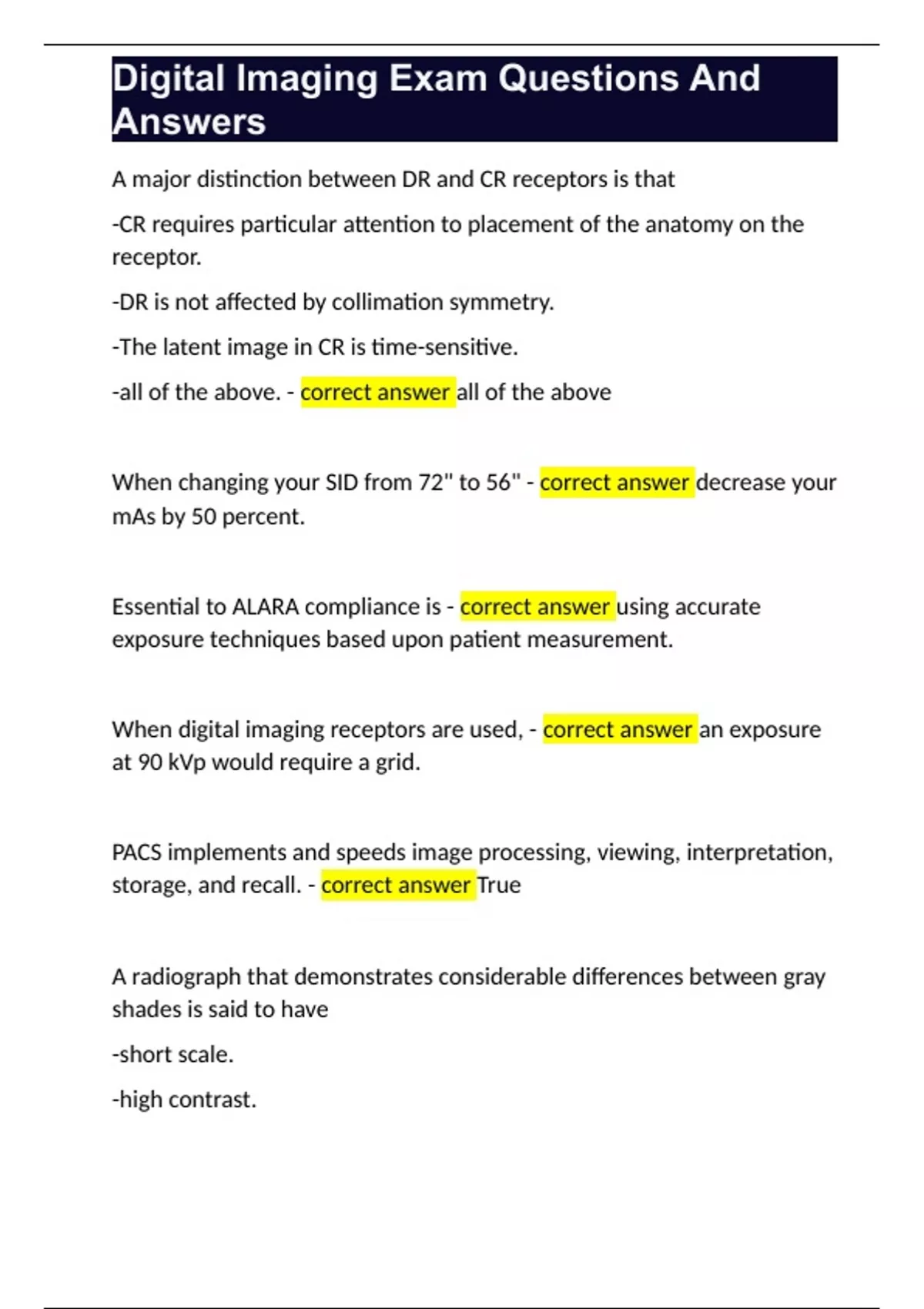 Digital Imaging Exam Questions And Answers

A major distinction between DR and CR receptors is that

-CR requires particular attention to placement of the anatomy on the receptor.

-DR is not affected by collimation symmetry.

-The latent image in CR is time-sensitive.

-all of the above. - correct answer all of the above

When changing your SID from 72" to 56" - correct answer decrease your mAs by 50 percent.

Essential to ALARA compliance is - correct answer using accurate exposure techniques based upon patient measurement.

When digital imaging receptors are used, - correct answer an exposure at 90 kVp would require a grid.

PACS implements and speeds image processing, viewing, interpretation, storage, and recall. - correct answer True

A radiograph that demonstrates considerable differences between gray shades is said to have

-short scale.

-high contrast.